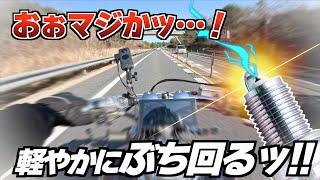 おぉマジかッ…！

軽やかにぶち回るッ!!